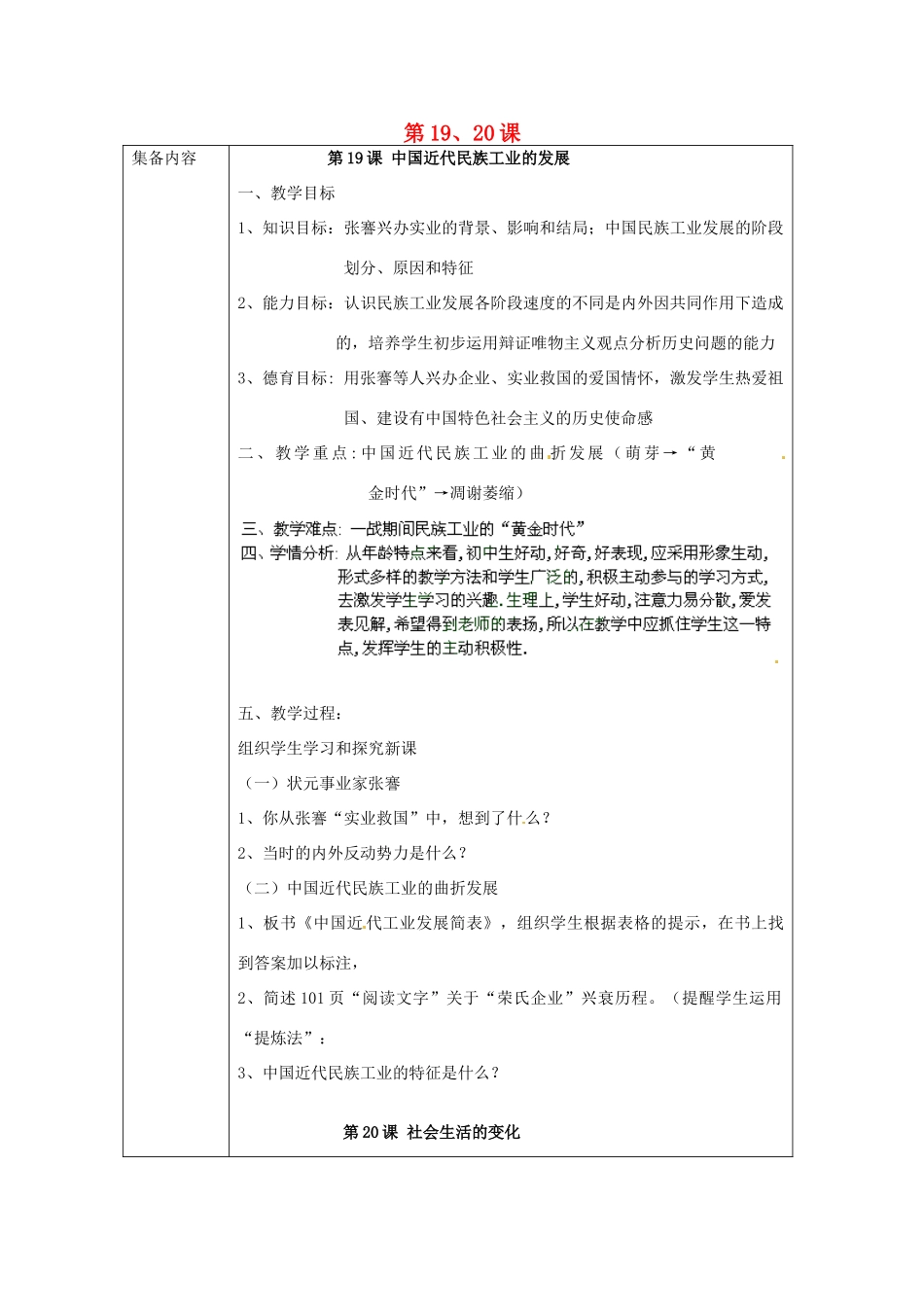 第 19、20 课

| 集备内容 | 第 19 课 中国近代民族工业的发展<br><br>一、教学目标<br><br>1、知识目标：张謇兴办实业的背景、影响和结局；中国民族工业发展的阶段划分、原因和特征<br><br>2、能力目标：认识民族工业发展各阶段速度的不同是内外因共同作用下造成的，培养学生初步运用辩证唯物主义观点分析历史问题的能力<br><br>3、德育目标：用张謇等人兴办企业、实业救国的爱国情怀，激发学生热爱祖国、建设有中国特色社会主义的历史使命感<br><br>二、教学重点：中国近代民族工业的曲折发展（萌芽→“黄金时代”→凋谢萎缩）<br><br>三、教学难点：一战期间民族工业的“黄金时代”<br><br>四、学情分析：从年龄特点来看，初中生好动，好奇，好表现，应采用形象生动，形式多样的教学方法和学生广泛的，积极主动参与的学习方式，去激发学生学习的兴趣．生理上，学生好动，注意力易分散，爱发表见解，希望得到老师的表扬，所以在教学中应抓住学生这一特点，发挥学生的主动积极性．<br><br>五、教学过程：<br><br>组织学生学习和探究新课<br><br>（一）状元事业家张謇<br><br>1、你从张謇“实业救国”中，想到了什么？<br><br>2、当时的内外反动势力是什么？<br><br>（二）中国近代民族工业的曲折发展<br><br>1、板书《中国近代工业发展简表》，组织学生根据表格的提示，在书上找到答案加以标注，<br><br>2、简述 101 页“阅读文字”关于“荣氏企业”兴衰历程。（提醒学生运用“提炼法”：<br><br>3、中国近代民族工业的特征是什么？<br><br>第 20 课 社会生活的变化 |
|---|---|